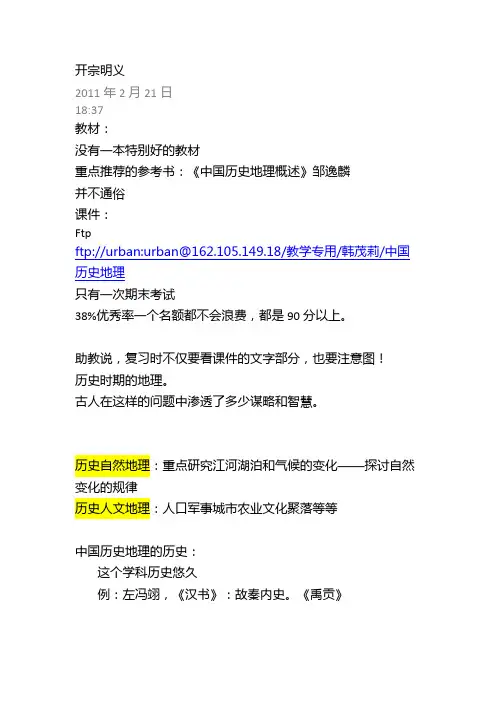 开宗明义
2011 年 2 月 21 日
18:37
教材：
没有一本特别好的教材
重点推荐的参考书：《中国历史地理概述》邹逸麟
并不通俗
课件：
Ftp
ftp://urban:urban@162.105.149.18/教学专用/韩茂莉/中国历史地理
只有一次期末考试
38%优秀率一个名额都不会浪费，都是 90 分以上。

助教说，复习时不仅要看课件的文字部分，也要注意图！
历史时期的地理。
古人在这样的问题中渗透了多少谋略和智慧。

历史自然地理：重点研究江河湖泊和气候的变化——探讨自然变化的规律
历史人文地理：人口军事城市农业文化聚落等等

中国历史地理的历史：
这个学科历史悠久
例：左冯翊，《汉书》：故秦内史。《禹贡》